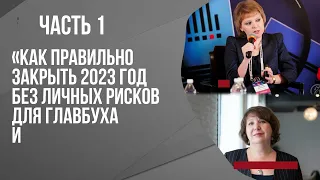 ЧАСТЬ 1

«КАК ПРАВИЛЬНО ЗАКРЫТЬ 2023 ГОД БЕЗ ЛИЧНЫХ РИСКОВ ДЛЯ ГЛАВБУХА И